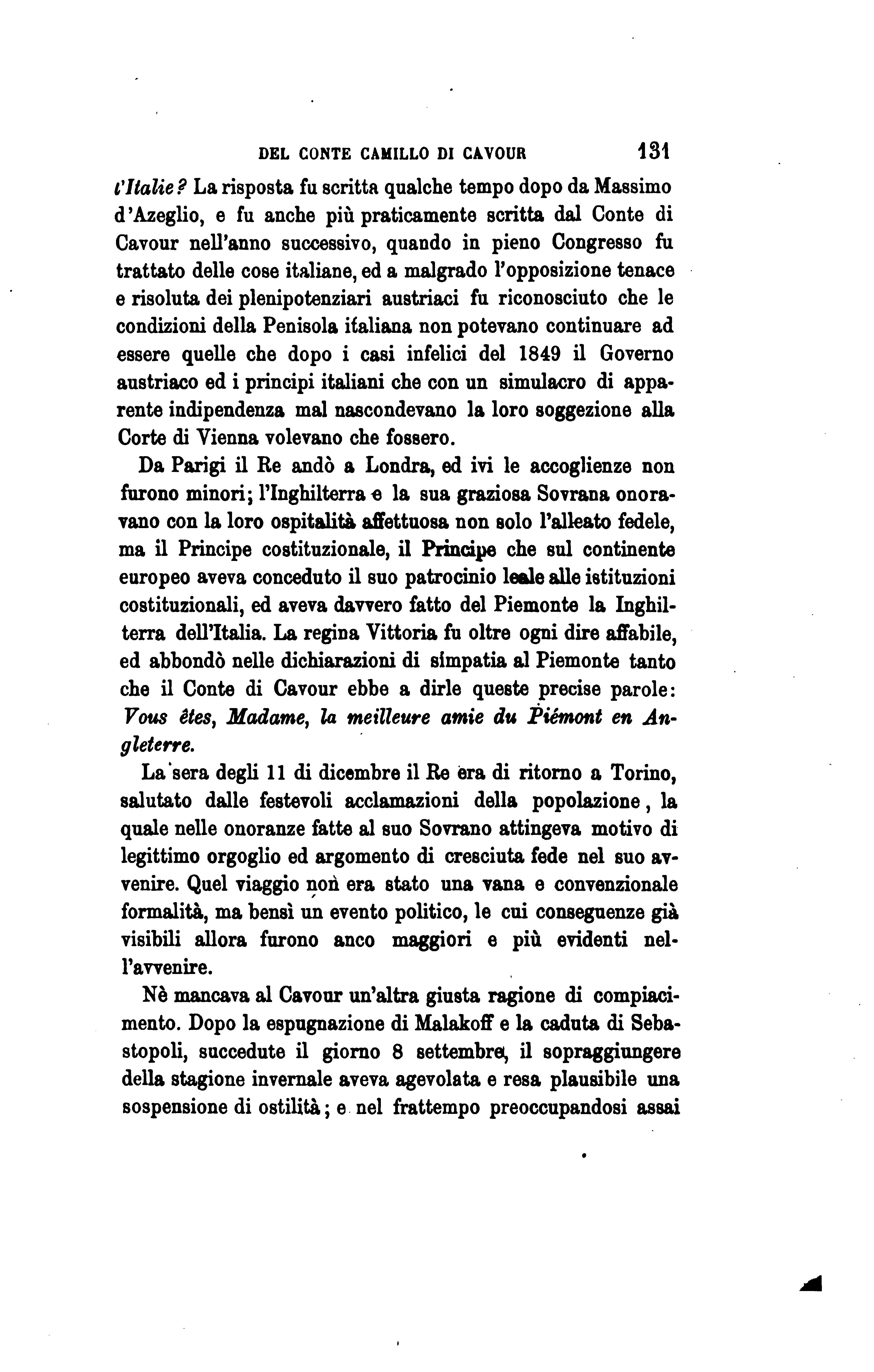 DEL CONTE CAMILLO DI CAVOUR 131

l'Italie? La risposta fu scritta qualche tempo dopo da Massimo d'Azeglio, e fu anche più praticamente scritta dal Conte di Cavour nell'anno successivo, quando in pieno Congresso fu trattato delle cose italiane, ed a malgrado l'opposizione tenace e risoluta dei plenipotenziari austriaci fu riconosciuto che le condizioni della Penisola italiana non potevano continuare ad essere quelle che dopo i casi infelici del 1849 il Governo austriaco ed i principi italiani che con un simulacro di apparente indipendenza mal nascondevano la loro soggezione alla Corte di Vienna volevano che fossero.

Da Parigi il Re andò a Londra, ed ivi le accoglienze non furono minori; l'Inghilterra e la sua graziosa Sovrana onoravano con la loro ospitalità affettuosa non solo l'alleato fedele, ma il Principe costituzionale, il Principe che sul continente europeo aveva conceduto il suo patrocinio leale alle istituzioni costituzionali, ed aveva davvero fatto del Piemonte la Inghilterra dell'Italia. La regina Vittoria fu oltre ogni dire affabile, ed abbondò nelle dichiarazioni di simpatia al Piemonte tanto che il Conte di Cavour ebbe a dirle queste precise parole: Vous êtes, Madame, la meilleure amie du Piémont en Angleterre.

La sera degli 11 di dicembre il Re era di ritorno a Torino, salutato dalle festevoli acclamazioni della popolazione, la quale nelle onoranze fatte al suo Sovrano attingeva motivo di legittimo orgoglio ed argomento di cresciuta fede nel suo avvenire. Quel viaggio non era stato una vana e convenzionale formalità, ma bensì un evento politico, le cui conseguenze già visibili allora furono anco maggiori e più evidenti nell'avvenire.

Nè mancava al Cavour un'altra giusta ragione di compiacimento. Dopo la espugnazione di Malakoff e la caduta di Sebastopoli, succedute il giorno 8 settembre, il sopraggiungere della stagione invernale aveva agevolata e resa plausibile una sospensione di ostilità; e nel frattempo preoccupandosi assai